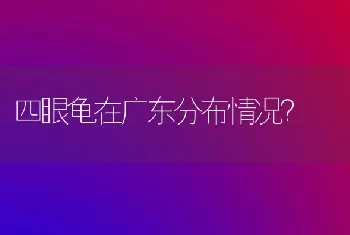 四眼龟在广东分布情况?